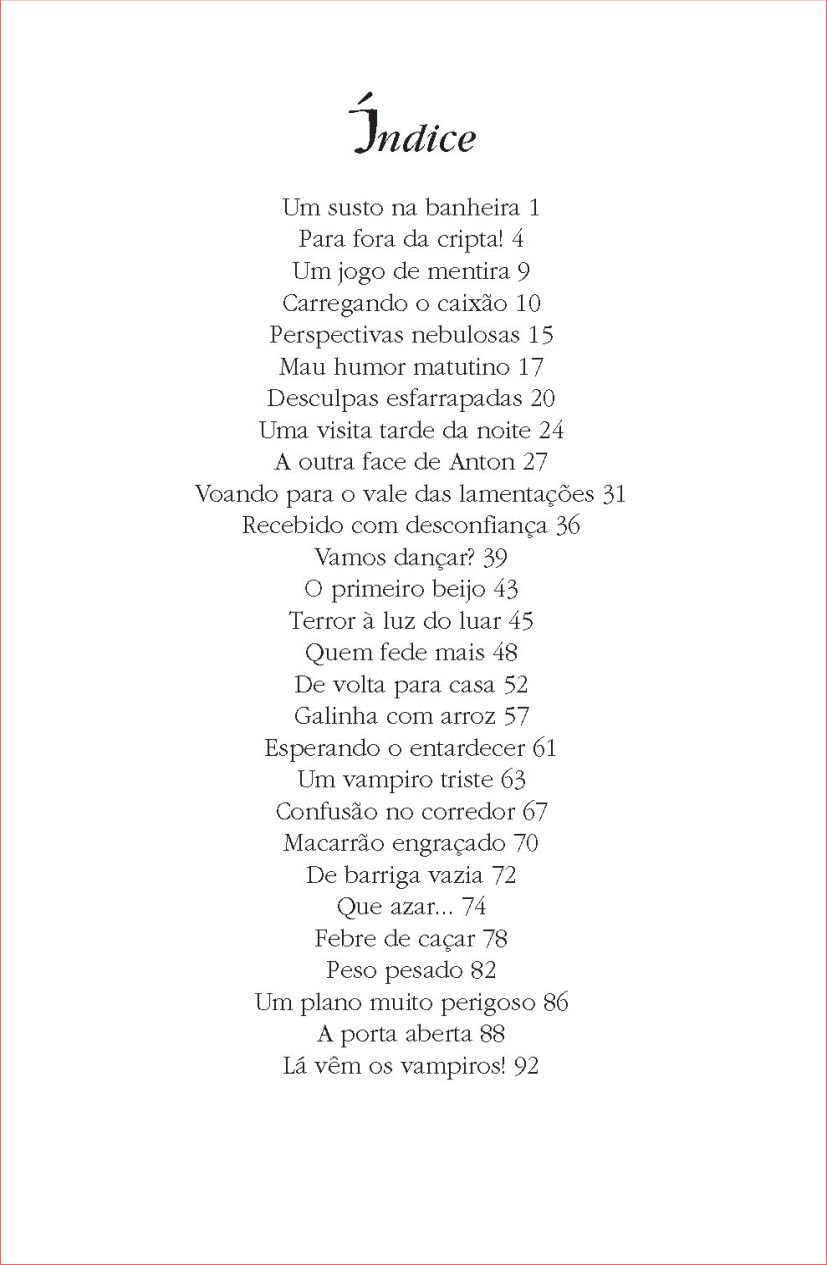 Índice

Um susto na banheira 1
Para fora da cripta! 4
Um jogo de mentira 9
Carregando o caixão 10
Perspectivas nebulosas 15
Mau humor matutino 17
Desculpas esfarrapadas 20
Uma visita tarde da noite 24
A outra face de Anton 27
Voando para o vale das lamentações 31
Recebido com desconfiança 36
Vamos dançar? 39
O primeiro beijo 43
Terror à luz do luar 45
Quem fede mais 48
De volta para casa 52
Galinha com arroz 57
Esperando o entardecer 61
Um vampiro triste 63
Confusão no corredor 67
Macarrão engraçado 70
De barriga vazia 72
Que azar... 74
Febre de caçar 78
Peso pesado 82
Um plano muito perigoso 86
A porta aberta 88
Lá vêm os vampiros! 92